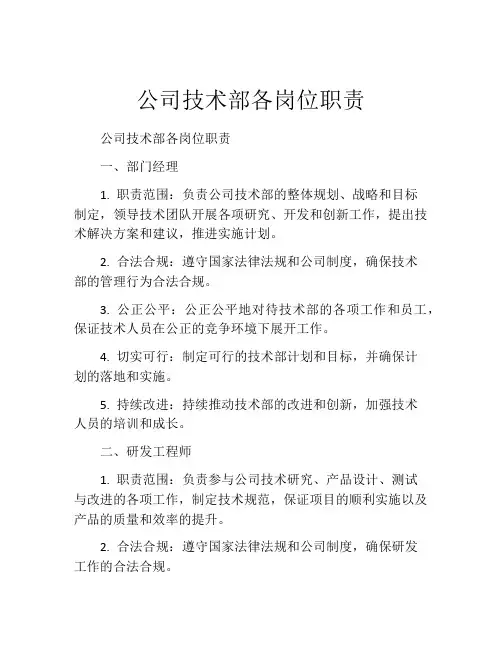 公司技术部各岗位职责

公司技术部各岗位职责

一、部门经理

1. 职责范围：负责公司技术部的整体规划、战略和目标制定，领导技术团队开展各项研究、开发和创新工作，提出技术解决方案和建议，推进实施计划。

2. 合法合规：遵守国家法律法规和公司制度，确保技术部的管理行为合法合规。

3. 公正公平：公正公平地对待技术部的各项工作和员工，保证技术人员在公正的竞争环境下展开工作。

4. 切实可行：制定可行的技术部计划和目标，并确保计划的落地和实施。

5. 持续改进：持续推动技术部的改进和创新，加强技术人员的培训和成长。

二、研发工程师

1. 职责范围：负责参与公司技术研究、产品设计、测试与改进的各项工作，制定技术规范，保证项目的顺利实施以及产品的质量和效率的提升。

2. 合法合规：遵守国家法律法规和公司制度，确保研发工作的合法合规。